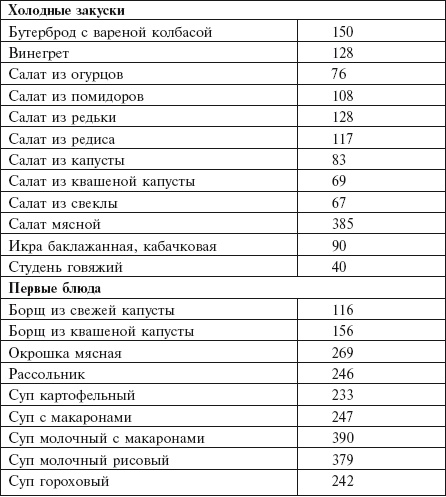 | Холодные закуски | |
|---|---|
| Бутерброд с вареной колбасой | 150 |
| Винегрет | 128 |
| Салат из огурцов | 76 |
| Салат из помидоров | 108 |
| Салат из редьки | 128 |
| Салат из редиса | 117 |
| Салат из капусты | 83 |
| Салат из квашеной капусты | 69 |
| Салат из свеклы | 67 |
| Салат мясной | 385 |
| Икра баклажанная, кабачковая | 90 |
| Студень говяжий | 40 |
| **Первые блюда** | |
| Борщ из свежей капусты | 116 |
| Борщ из квашеной капусты | 156 |
| Окрошка мясная | 269 |
| Рассольник | 246 |
| Суп картофельный | 233 |
| Суп с макаронами | 247 |
| Суп молочный с макаронами | 390 |
| Суп молочный рисовый | 379 |
| Суп гороховый | 242 |